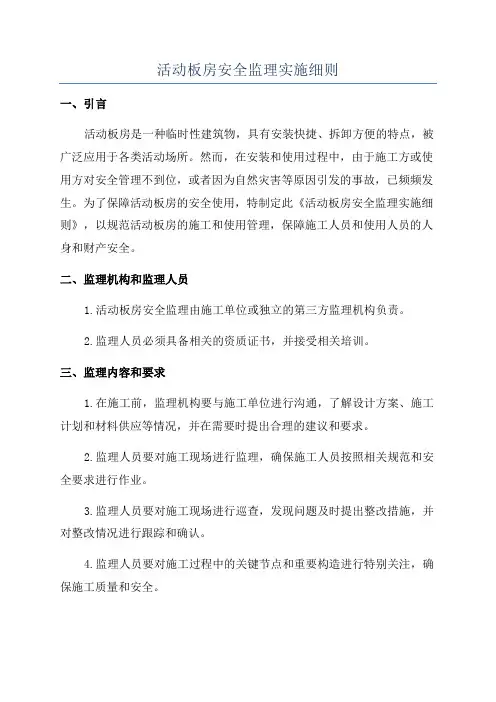 活动板房安全监理实施细则

一、引言

活动板房是一种临时性建筑物，具有安装快捷、拆卸方便的特点，被广泛应用于各类活动场所。然而，在安装和使用过程中，由于施工方或使用方对安全管理不到位，或者因为自然灾害等原因引发的事故，已频频发生。为了保障活动板房的安全使用，特制定此《活动板房安全监理实施细则》，以规范活动板房的施工和使用管理，保障施工人员和使用人员的人身和财产安全。

二、监理机构和监理人员

1.活动板房安全监理由施工单位或独立的第三方监理机构负责。

2.监理人员必须具备相关的资质证书，并接受相关培训。

三、监理内容和要求

1.在施工前，监理机构要与施工单位进行沟通，了解设计方案、施工计划和材料供应等情况，并在需要时提出合理的建议和要求。

2.监理人员要对施工现场进行监理，确保施工人员按照相关规范和安全要求进行作业。

3.监理人员要对施工现场进行巡查，发现问题及时提出整改措施，并对整改情况进行跟踪和确认。

4.监理人员要对施工过程中的关键节点和重要构造进行特别关注，确保施工质量和安全。